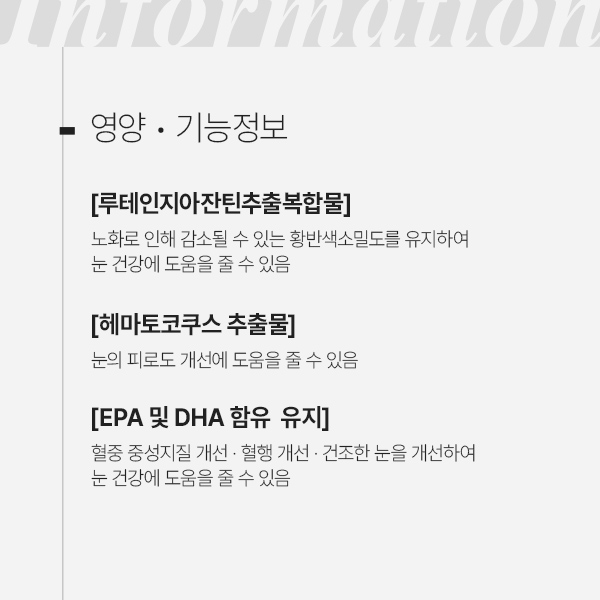 Information

영양 · 기능정보

[루테인지아잔틴추출복합물]

노화로 인해 감소될 수 있는 황반색소밀도를 유지하여 눈 건강에 도움을 줄 수 있음

[헤마토코쿠스 추출물]

눈의 피로도 개선에 도움을 줄 수 있음

[EPA 및 DHA 함유 유지]

혈중 중성지질 개선 · 혈행 개선 · 건조한 눈을 개선하여 눈 건강에 도움을 줄 수 있음